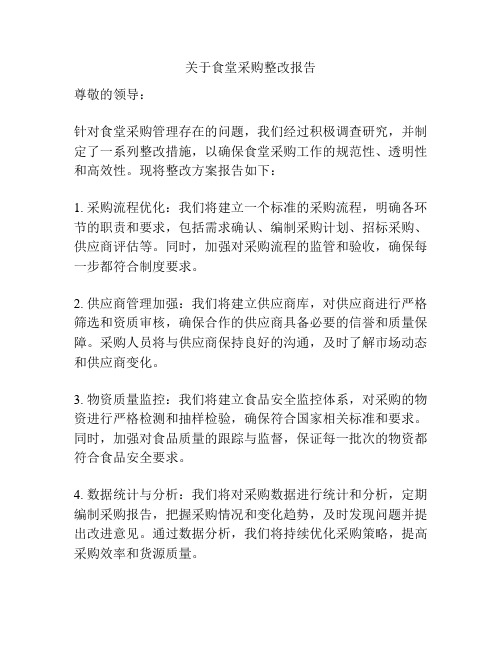 关于食堂采购整改报告

尊敬的领导：

针对食堂采购管理存在的问题，我们经过积极调查研究，并制定了一系列整改措施，以确保食堂采购工作的规范性、透明性和高效性。现将整改方案报告如下：

1. 采购流程优化：我们将建立一个标准的采购流程，明确各环节的职责和要求，包括需求确认、编制采购计划、招标采购、供应商评估等。同时，加强对采购流程的监管和验收，确保每一步都符合制度要求。

2. 供应商管理加强：我们将建立供应商库，对供应商进行严格筛选和资质审核，确保合作的供应商具备必要的信誉和质量保障。采购人员将与供应商保持良好的沟通，及时了解市场动态和供应商变化。

3. 物资质量监控：我们将建立食品安全监控体系，对采购的物资进行严格检测和抽样检验，确保符合国家相关标准和要求。同时，加强对食品质量的跟踪与监督，保证每一批次的物资都符合食品安全要求。

4. 数据统计与分析：我们将对采购数据进行统计和分析，定期编制采购报告，把握采购情况和变化趋势，及时发现问题并提出改进意见。通过数据分析，我们将持续优化采购策略，提高采购效率和货源质量。